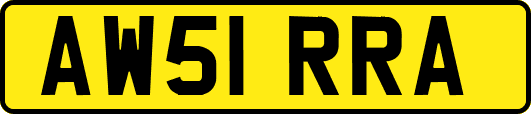 AW51 RRA